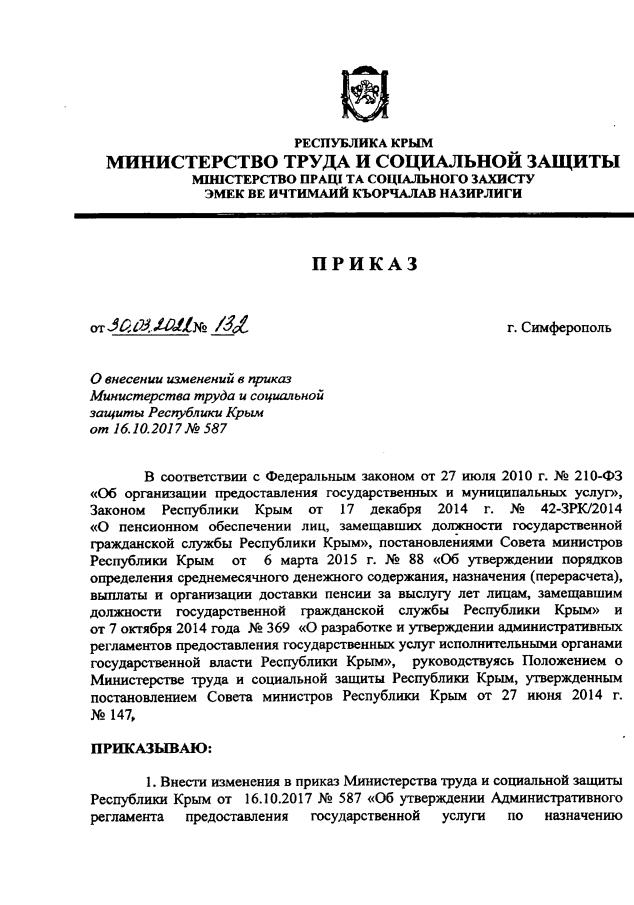 РЕСПУБЛИКА КРЫМ
МИНИСТЕРСТВО ТРУДА И СОЦИАЛЬНОЙ ЗАЩИТЫ
МІНІСТЕРСТВО ПРАЦІ ТА СОЦІАЛЬНОГО ЗАХИСТУ
ЭМЕК ВЕ ИЧТИМАИЙ КЪОРЧАЛАВ НАЗИРЛИГИ

ПРИКАЗ

от 30.03.2021 № 132

г. Симферополь

О внесении изменений в приказ Министерства труда и социальной защиты Республики Крым от 16.10.2017 № 587

В соответствии с Федеральным законом от 27 июля 2010 г. № 210-ФЗ «Об организации предоставления государственных и муниципальных услуг», Законом Республики Крым от 17 декабря 2014 г. № 42-ЗРК/2014 «О пенсионном обеспечении лиц, замещавших должности государственной гражданской службы Республики Крым», постановлениями Совета министров Республики Крым от 6 марта 2015 г. № 88 «Об утверждении порядков определения среднемесячного денежного содержания, назначения (перерасчета), выплаты и организации доставки пенсии за выслугу лет лицам, замещавшим должности государственной гражданской службы Республики Крым» и от 7 октября 2014 года № 369 «О разработке и утверждении административных регламентов предоставления государственных услуг исполнительными органами государственной власти Республики Крым», руководствуясь Положением о Министерстве труда и социальной защиты Республики Крым, утвержденным постановлением Совета министров Республики Крым от 27 июня 2014 г. № 147,

ПРИКАЗЫВАЮ:

1. Внести изменения в приказ Министерства труда и социальной защиты Республики Крым от 16.10.2017 № 587 «Об утверждении Административного регламента предоставления государственной услуги по назначению